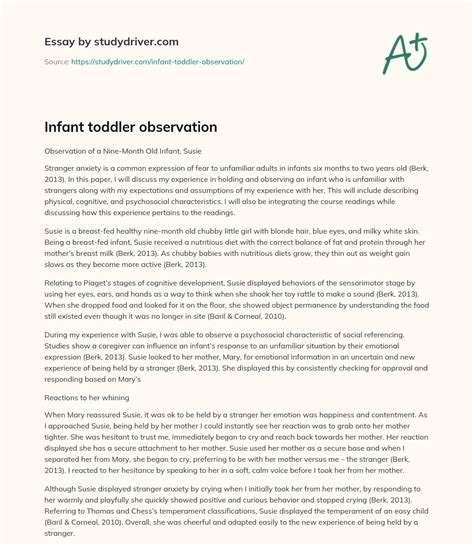 Essay by studydriver.com

Source: https://studydriver.com/infant-toddler-observation/

A+

Infant toddler observation

Observation of a Nine-Month Old Infant, Susie

Stranger anxiety is a common expression of fear to unfamiliar adults in infants six months to two years old (Berk, 2013). In this paper, I will discuss my experience in holding and observing an infant who is unfamiliar with strangers along with my expectations and assumptions of my experience with her. This will include describing physical, cognitive, and psychosocial characteristics. I will also be integrating the course readings while discussing how this experience pertains to the readings.

Susie is a breast-fed healthy nine-month old chubby little girl with blonde hair, blue eyes, and milky white skin. Being a breast-fed infant, Susie received a nutritious diet with the correct balance of fat and protein through her mother's breast milk (Berk, 2013). As chubby babies with nutritious diets grow, they thin out as weight gain slows as they become more active (Berk, 2013).

Relating to Piaget's stages of cognitive development, Susie displayed behaviors of the sensorimotor stage by using her eyes, ears, and hands as a way to think when she shook her toy rattle to make a sound (Berk, 2013). When she dropped food and looked for it on the floor, she showed object permanence by understanding the food still existed even though it was no longer in site (Baril & Corneal, 2010).

During my experience with Susie, I was able to observe a psychosocial characteristic of social referencing. Studies show a caregiver can influence an infant's response to an unfamiliar situation by their emotional expression (Berk, 2013). Susie looked to her mother, Mary, for emotional information in an uncertain and new experience of being held by a stranger (Berk, 2013). She displayed this by consistently checking for approval and responding based on Mary's

Reactions to her whining

When Mary reassured Susie, it was ok to be held by a stranger her emotion was happiness and contentment. As I approached Susie, being held by her mother I could instantly see her reaction was to grab onto her mother tighter. She was hesitant to trust me, immediately began to cry and reach back towards her mother. Her reaction displayed she has a secure attachment to her mother. Susie used her mother as a secure base and when I separated her from Mary, she began to cry, preferring to be with her mother versus me – the stranger (Berk, 2013). I reacted to her hesitance by speaking to her in a soft, calm voice before I took her from her mother.

Although Susie displayed stranger anxiety by crying when I initially took her from her mother, by responding to her warmly and playfully she quickly showed positive and curious behavior and stopped crying (Berk, 2013). Referring to Thomas and Chess's temperament classifications, Susie displayed the temperament of an easy child (Baril & Corneal, 2010). Overall, she was cheerful and adapted easily to the new experience of being held by a stranger.